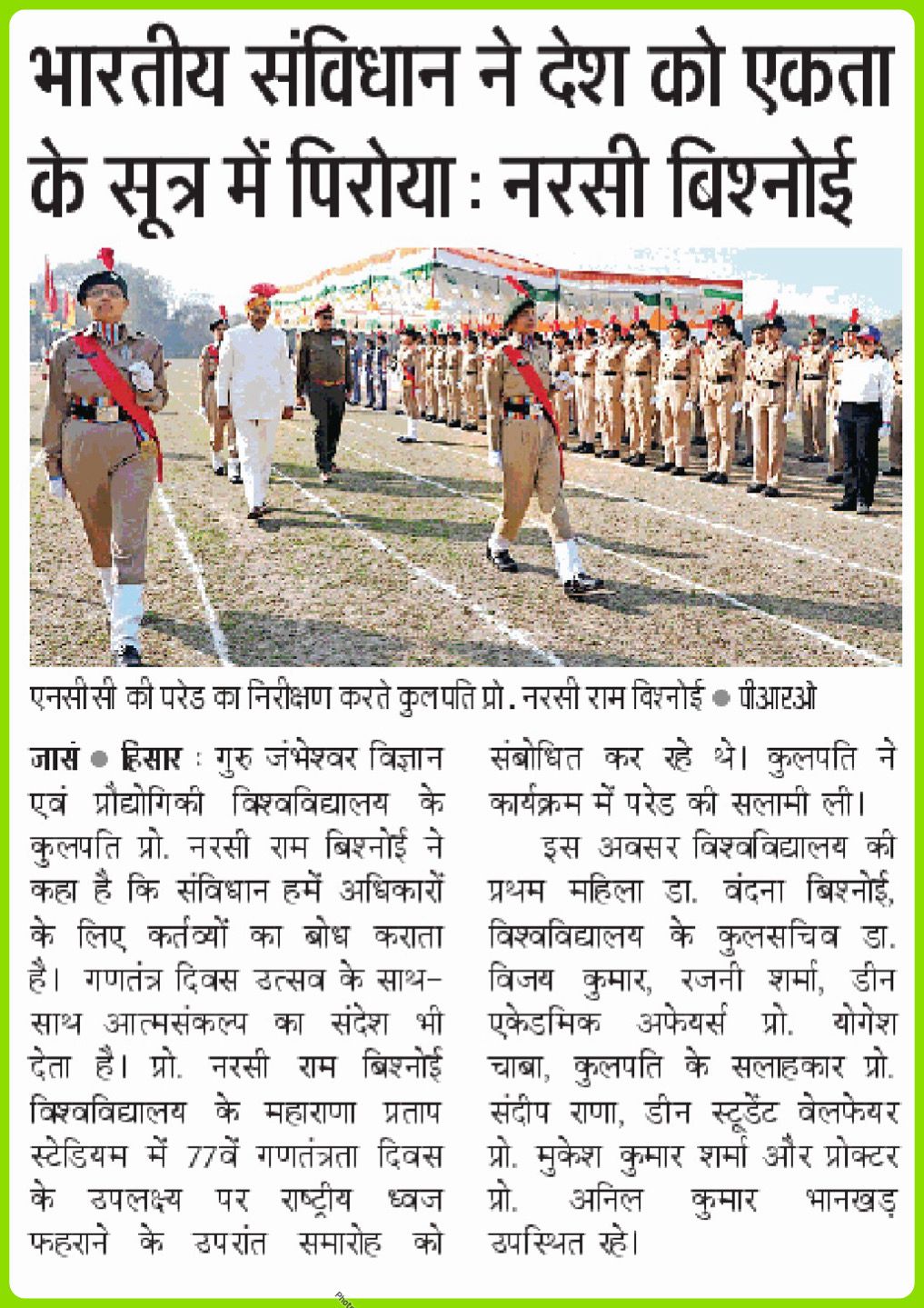 भारतीय संविधान ने देश को एकता के सूत्र में पिरोया : नरसी बिश्नोई

एनसीसी की परेड का निरीक्षण करते कुलपति प्रो. नरसी राम बिश्नोई • पीआरओ

जासं • हिसार : गुरु जंभेश्वर विज्ञान एवं प्रौद्योगिकी विश्वविद्यालय के कुलपति प्रो. नरसी राम बिश्नोई ने कहा है कि संविधान हमें अधिकारों के लिए कर्तव्यों का बोध कराता है। गणतंत्र दिवस उत्सव के साथ-साथ आत्मसंकल्प का संदेश भी देता है। प्रो. नरसी राम बिश्नोई विश्वविद्यालय के महाराणा प्रताप स्टेडियम में 77वें गणतंत्रता दिवस के उपलक्ष्य पर राष्ट्रीय ध्वज फहराने के उपरांत समारोह को संबोधित कर रहे थे। कुलपति ने कार्यक्रम में परेड की सलामी ली।

इस अवसर विश्वविद्यालय की प्रथम महिला डा. वंदना बिश्नोई, विश्वविद्यालय के कुलसचिव डा. विजय कुमार, रजनी शर्मा, डीन एकेडमिक अफेयर्स प्रो. योगेश चाबा, कुलपति के सलाहकार प्रो. संदीप राणा, डीन स्टूडेंट वेलफेयर प्रो. मुकेश कुमार शर्मा और प्रोक्टर प्रो. अनिल कुमार भानखड़ उपस्थित रहे।